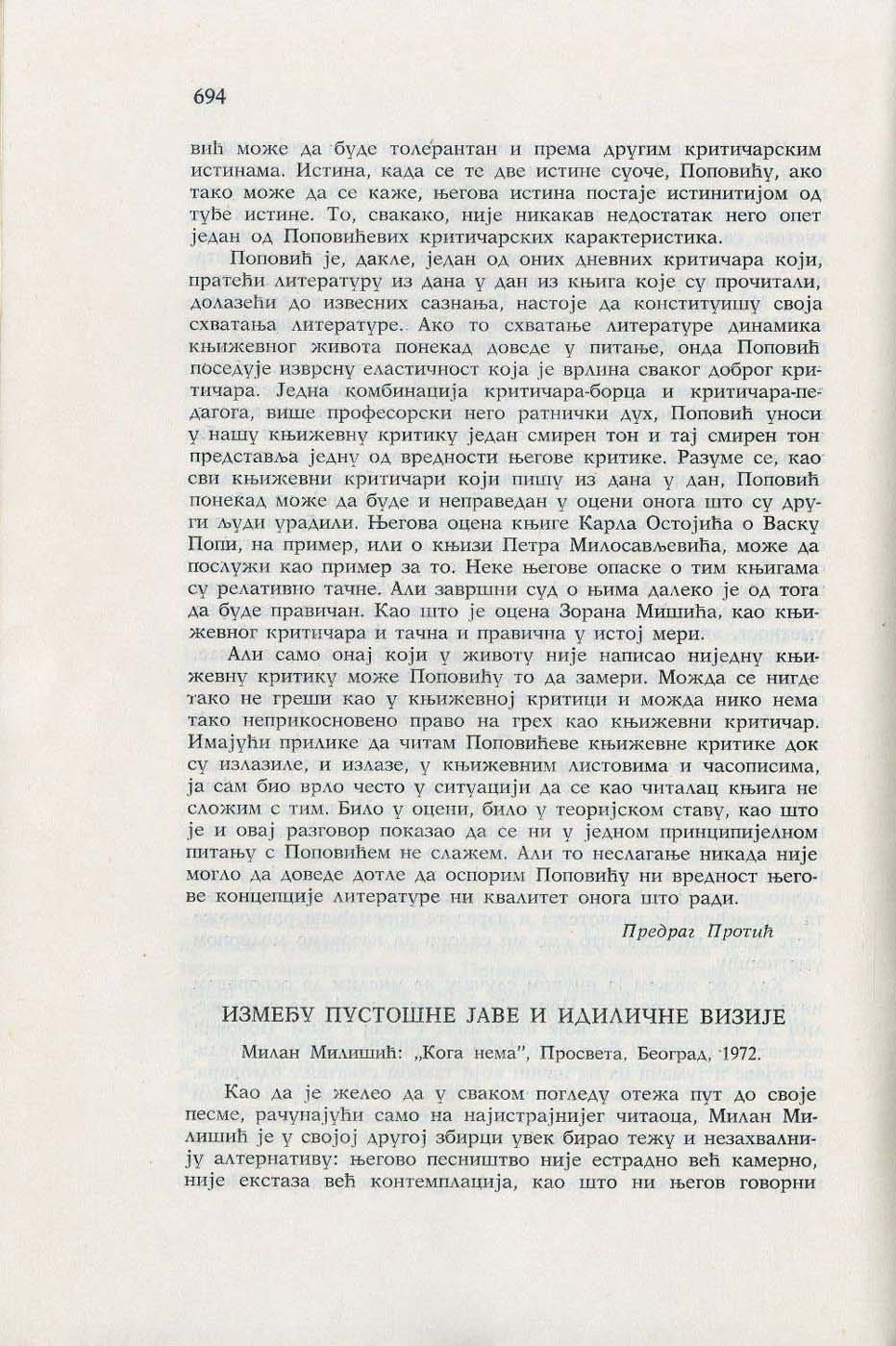 694

вић може да буде толерантан и према другим критичарским истинама. Истина, када се те две истине суоче, Поповићу, ако тако може да се каже, његова истина постаје истинитијом од туђе истине. То, свакако, није никакав недостатак него опет један од Поповићевих критичарских карактеристика.

Поповић је, дакле, један од оних дневних критичара који, пратећи литературу из дана у дан из књига које су прочитали, долазећи до извесних сазнања, настоје да конституишу своја схватања литературе. Ако то схватање литературе динамика књижевног живота понекад доведе у питање, онда Поповић поседује изврсну еластичност која је врлина сваког доброг критичара. Једна комбинација критичара-борца и критичара-педагога, више професорски него ратнички дух, Поповић уноси у нашу књижевну критику један смирен тон и тај смирен тон представља једну од вредности његове критике. Разуме се, као сви књижевни критичари који пишу из дана у дан, Поповић понекад може да буде и неправедан у оцени онога што су други људи урадили. Његова оцена књиге Карла Остојића о Васку Попи, на пример, или о књизи Петра Милосављевића, може да послужи као пример за то. Неке његове опаске о тим књигама су релативно тачне. Али завршни суд о њима далеко је од тога да буде правичан. Као што је оцена Зорана Мишића, као књижевног критичара и тачна и правична у истој мери.

Али само онај који у животу није написао ниједну књижевну критику може Поповићу то да замери. Можда се нигде тако не греши као у књижевној критици и можда нико нема тако неприкосновено право на грех као књижевни критичар. Имајући прилике да читам Поповићеве књижевне критике док су излазиле, и излазе, у књижевним листовима и часописима, ја сам био врло често у ситуацији да се као читалац књига не сложим с тим. Било у оцени, било у теоријском ставу, као што је и овај разговор показао да се ни у једном принципијелном питању с Поповићем не слажем. Али то неслагање никада није могло да доведе дотле да оспорим Поповићу ни вредност његове концепције литературе ни квалитет онога што ради.

Предраг Протић

ИЗМЕЂУ ПУСТОШНЕ ЈАВЕ И ИДИЛИЧНЕ ВИЗИЈЕ

Милан Милишић: „Кога нема", Просвета, Београд, 1972.

Као да је желео да у сваком погледу отежа пут до своје песме, рачунајући само на најистрајнијег читаоца, Милан Милишић је у својој другој збирци увек бирао тежу и незахвалнију алтернативу: његово песништво није естрадно већ камерно, није екстаза већ контемплација, као што ни његов говорни